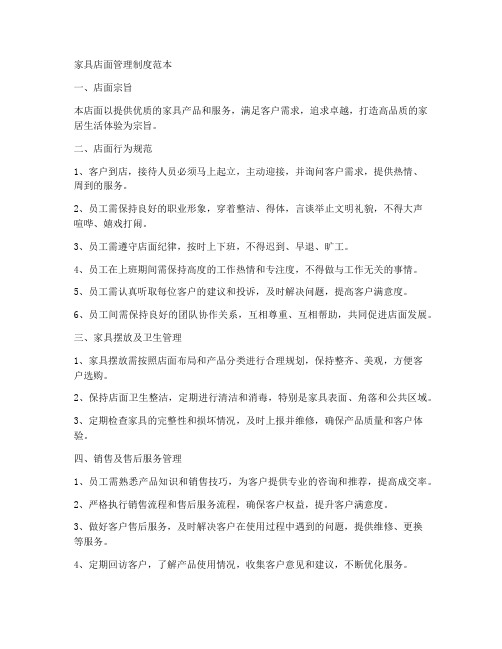 家具店面管理制度范本

一、店面宗旨

本店面以提供优质的家具产品和服务，满足客户需求，追求卓越，打造高品质的家居生活体验为宗旨。

二、店面行为规范

1、客户到店，接待人员必须马上起立，主动迎接，并询问客户需求，提供热情、周到的服务。

2、员工需保持良好的职业形象，穿着整洁、得体，言谈举止文明礼貌，不得大声喧哗、嬉戏打闹。

3、员工需遵守店面纪律，按时上下班，不得迟到、早退、旷工。

4、员工在上班期间需保持高度的工作热情和专注度，不得做与工作无关的事情。

5、员工需认真听取每位客户的建议和投诉，及时解决问题，提高客户满意度。

6、员工间需保持良好的团队协作关系，互相尊重、互相帮助，共同促进店面发展。

三、家具摆放及卫生管理

1、家具摆放需按照店面布局和产品分类进行合理规划，保持整齐、美观，方便客户选购。

2、保持店面卫生整洁，定期进行清洁和消毒，特别是家具表面、角落和公共区域。

3、定期检查家具的完整性和损坏情况，及时上报并维修，确保产品质量和客户体验。

四、销售及售后服务管理

1、员工需熟悉产品知识和销售技巧，为客户提供专业的咨询和推荐，提高成交率。

2、严格执行销售流程和售后服务流程，确保客户权益，提升客户满意度。

3、做好客户售后服务，及时解决客户在使用过程中遇到的问题，提供维修、更换等服务。

4、定期回访客户，了解产品使用情况，收集客户意见和建议，不断优化服务。